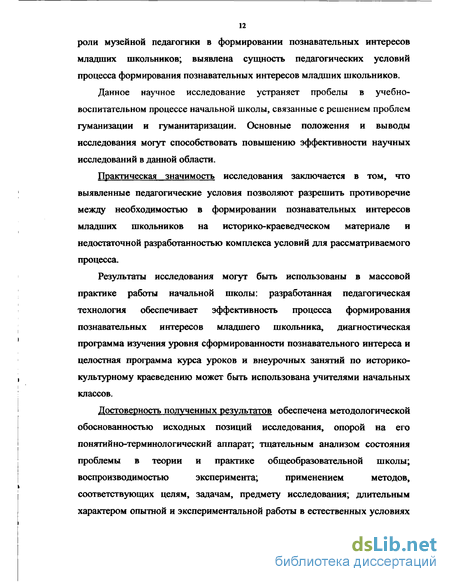 12

роли музейной педагогики в формировании познавательных интересов младших школьников; выявлена сущность педагогических условий процесса формирования познавательных интересов младших школьников.

Данное научное исследование устраняет пробелы в учебно-воспитательном процессе начальной школы, связанные с решением проблем гуманизации и гуманитаризации. Основные положения и выводы исследования могут способствовать повышению эффективности научных исследований в данной области.

Практическая значимость исследования заключается в том, что выявленные педагогические условия позволяют разрешить противоречие между необходимостью в формировании познавательных интересов младших школьников на историко-краеведческом материале и недостаточной разработанностью комплекса условий для рассматриваемого процесса.

Результаты исследования могут быть использованы в массовой практике работы начальной школы: разработанная педагогическая технология обеспечивает эффективность процесса формирования познавательных интересов младшего школьника, диагностическая программа изучения уровня сформированности познавательного интереса и целостная программа курса уроков и внеурочных занятий по историко-культурному краеведению может быть использована учителями начальных классов.

Достоверность полученных результатов обеспечена методологической обоснованностью исходных позиций исследования, опорой на его понятийно-терминологический аппарат; тщательным анализом состояния проблемы в теории и практике общеобразовательной школы; воспроизводимостью эксперимента; применением методов, соответствующих целям, задачам, предмету исследования; длительным характером опытной и экспериментальной работы в естественных условиях

dsLib.net
библиотека диссертаций